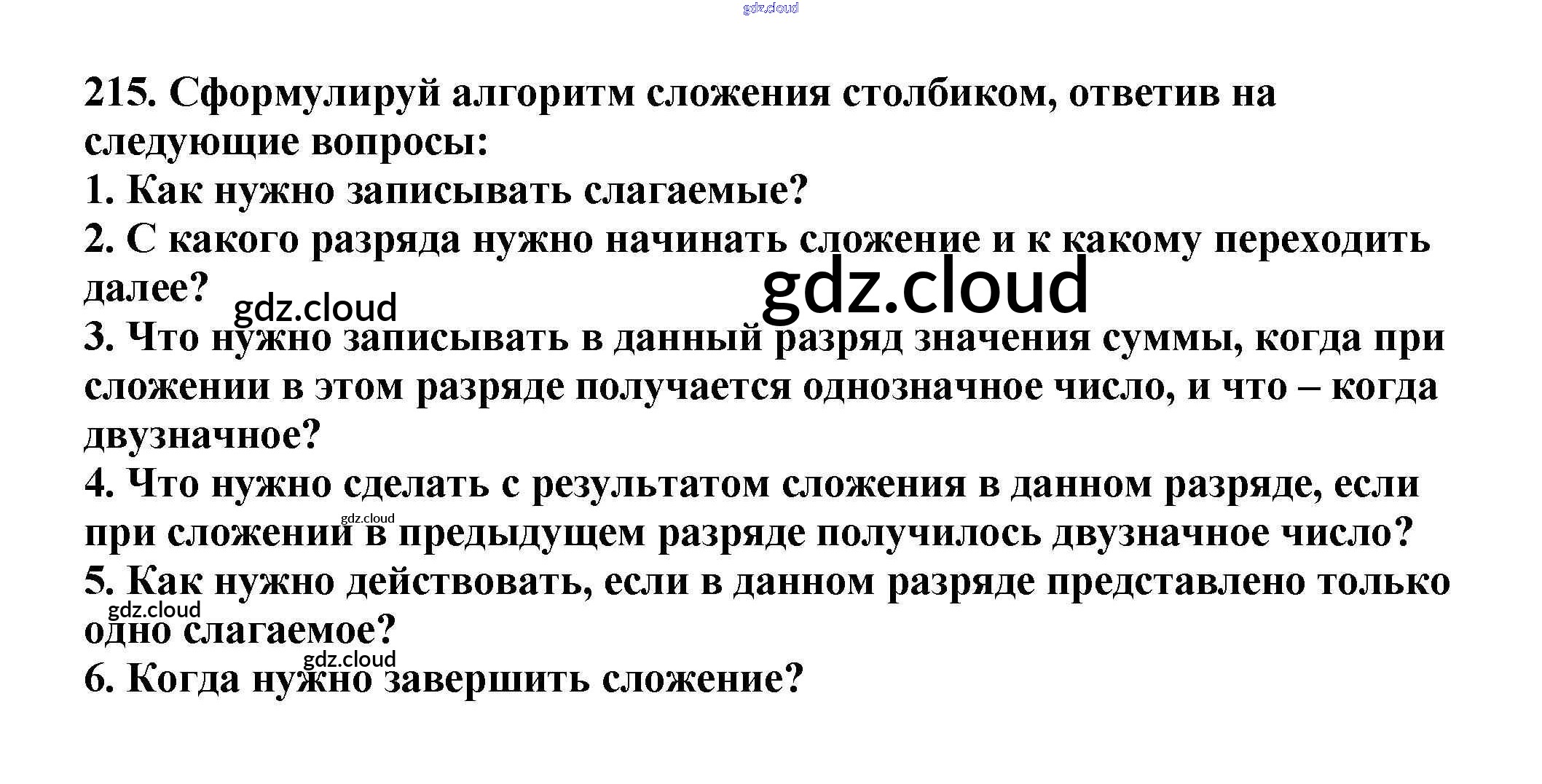 215. Сформулируй алгоритм сложения столбиком, ответив на следующие вопросы:
1. Как нужно записывать слагаемые?
2. С какого разряда нужно начинать сложение и к какому переходить далее?
3. Что нужно записывать в данный разряд значения суммы, когда при сложении в этом разряде получается однозначное число, и что – когда двузначное?
4. Что нужно сделать с результатом сложения в данном разряде, если при сложении в предыдущем разряде получилось двузначное число?
5. Как нужно действовать, если в данном разряде представлено только одно слагаемое?
6. Когда нужно завершить сложение?

gdz.cloud